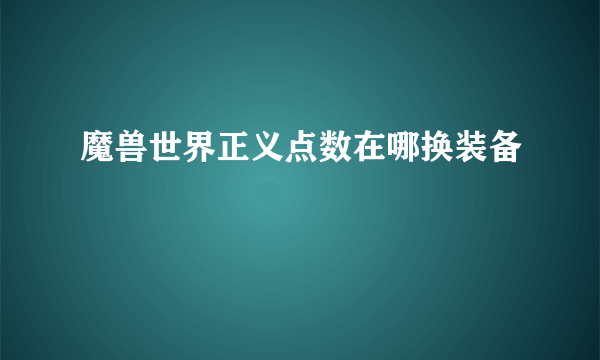 魔兽世界正义点数在哪换装备